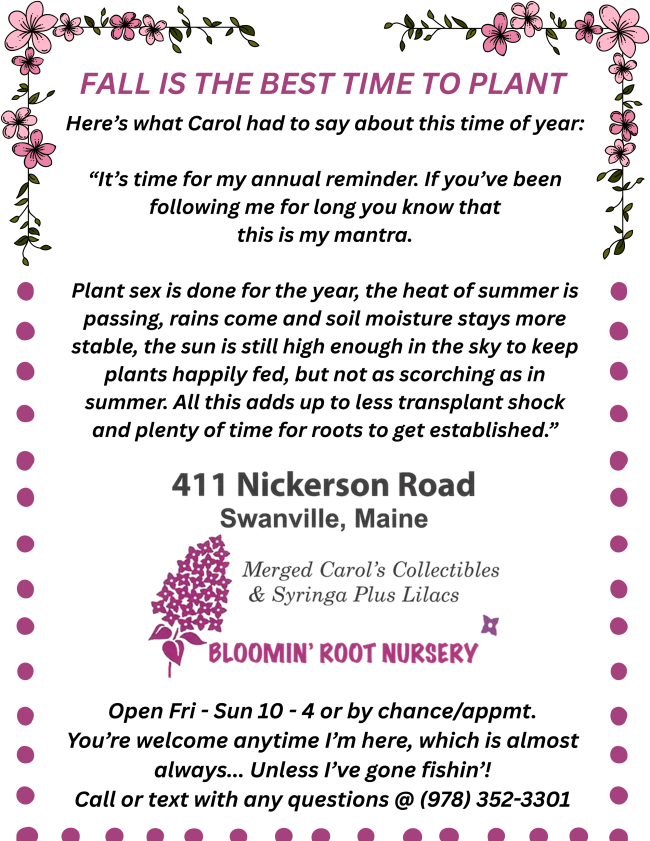 FALL IS THE BEST TIME TO PLANT

Here's what Carol had to say about this time of year:

"It's time for my annual reminder. If you've been following me for long you know that this is my mantra.

Plant sex is done for the year, the heat of summer is passing, rains come and soil moisture stays more stable, the sun is still high enough in the sky to keep plants happily fed, but not as scorching as in summer. All this adds up to less transplant shock and plenty of time for roots to get established."

411 Nickerson Road
Swanville, Maine

Merged Carol's Collectibles & Syringa Plus Lilacs

BLOOMIN' ROOT NURSERY

Open Fri - Sun 10 - 4 or by chance/appmt.
You're welcome anytime I'm here, which is almost always... Unless I've gone fishin'!
Call or text with any questions @ (978) 352-3301